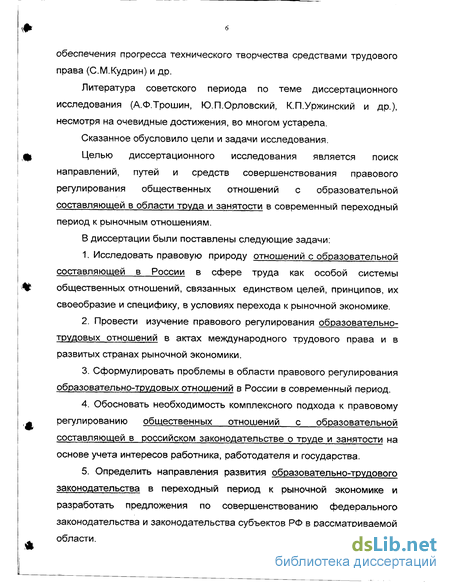 6

обеспечения прогресса технического творчества средствами трудового права (С.М.Кудрин) и др.

Литература советского периода по теме диссертационного исследования (А.Ф.Трошин, Ю.П.Орловский, К.П.Уржинский и др.), несмотря на очевидные достижения, во многом устарела.

Сказанное обусловило цели и задачи исследования.

Целью диссертационного исследования является поиск направлений, путей и средств совершенствования правового регулирования общественных отношений с образовательной составляющей в области труда и занятости в современный переходный период к рыночным отношениям.

В диссертации были поставлены следующие задачи:

1. Исследовать правовую природу отношений с образовательной составляющей в России в сфере труда как особой системы общественных отношений, связанных единством целей, принципов, их своеобразие и специфику, в условиях перехода к рыночной экономике.

2. Провести изучение правового регулирования образовательно-трудовых отношений в актах международного трудового права и в развитых странах рыночной экономики.

3. Сформулировать проблемы в области правового регулирования образовательно-трудовых отношений в России в современный период.

4. Обосновать необходимость комплексного подхода к правовому регулированию общественных отношений с образовательной составляющей в российском законодательстве о труде и занятости на основе учета интересов работника, работодателя и государства.

5. Определить направления развития образовательно-трудового законодательства в переходный период к рыночной экономике и разработать предложения по совершенствованию федерального законодательства и законодательства субъектов РФ в рассматриваемой области.

dsLib.net
библиотека диссертаций